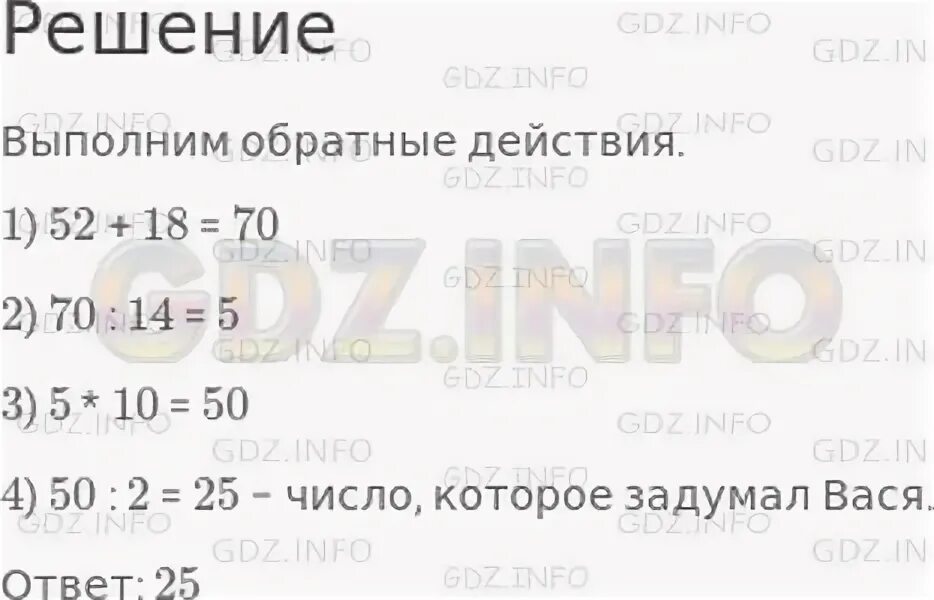 Решение

Выполним обратные действия.

1) $52 + 18 = 70$

2) $70 : 14 = 5$

3) $5 * 10 = 50$

4) $50 : 2 = 25$ – число, которое задумал Вася.

Ответ: 25

GDZ.INFO